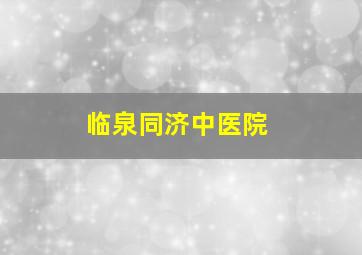 临泉同济中医院